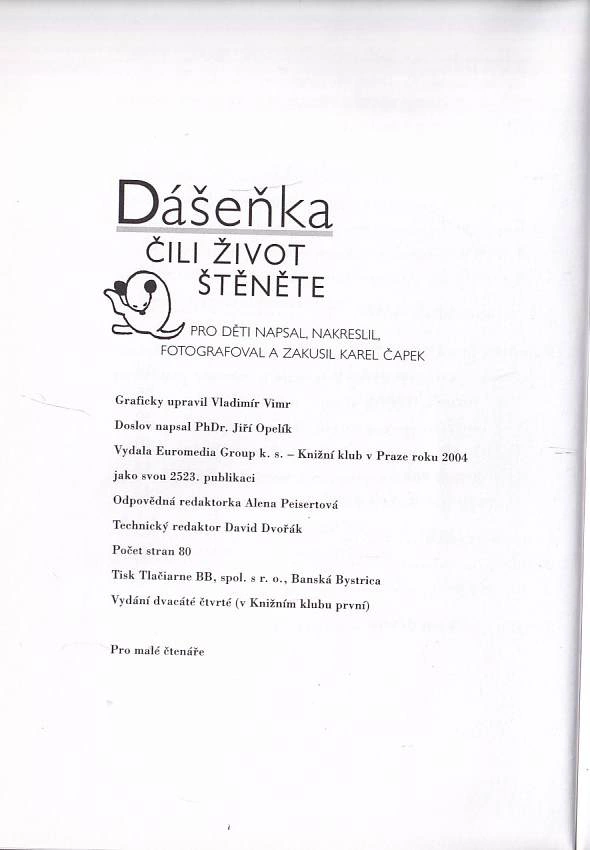 Dášeňka
ČILI ŽIVOT ŠTĚNĚTE

PRO DĚTI NAPSAL, NAKRESLIL, FOTOGRAFOVAL A ZAKUSIL KAREL ČAPEK

Graficky upravil Vladimír Vimr

Doslov napsal PhDr. Jiří Opelík

Vydala Euromedia Group k. s. – Knižní klub v Praze roku 2004 jako svou 2523. publikaci

Odpovědná redaktorka Alena Peisertová

Technický redaktor David Dvořák

Počet stran 80

Tisk Tlačiarne BB, spol. s r. o., Banská Bystrica

Vydání dvacáté čtvrté (v Knižním klubu první)

Pro malé čtenáře